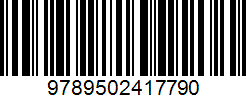 9789502417790